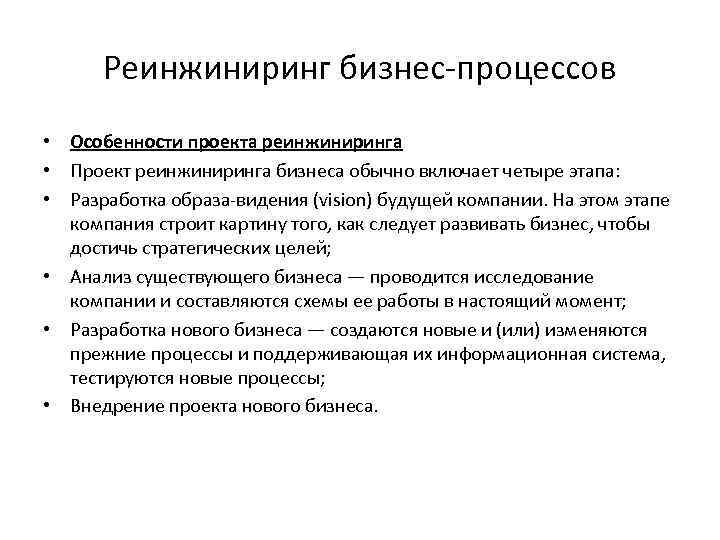 Реинжиниринг бизнес-процессов

• Особенности проекта реинжиниринга
• Проект реинжиниринга бизнеса обычно включает четыре этапа:
• Разработка образа-видения (vision) будущей компании. На этом этапе компания строит картину того, как следует развивать бизнес, чтобы достичь стратегических целей;
• Анализ существующего бизнеса — проводится исследование компании и составляются схемы ее работы в настоящий момент;
• Разработка нового бизнеса — создаются новые и (или) изменяются прежние процессы и поддерживающая их информационная система, тестируются новые процессы;
• Внедрение проекта нового бизнеса.